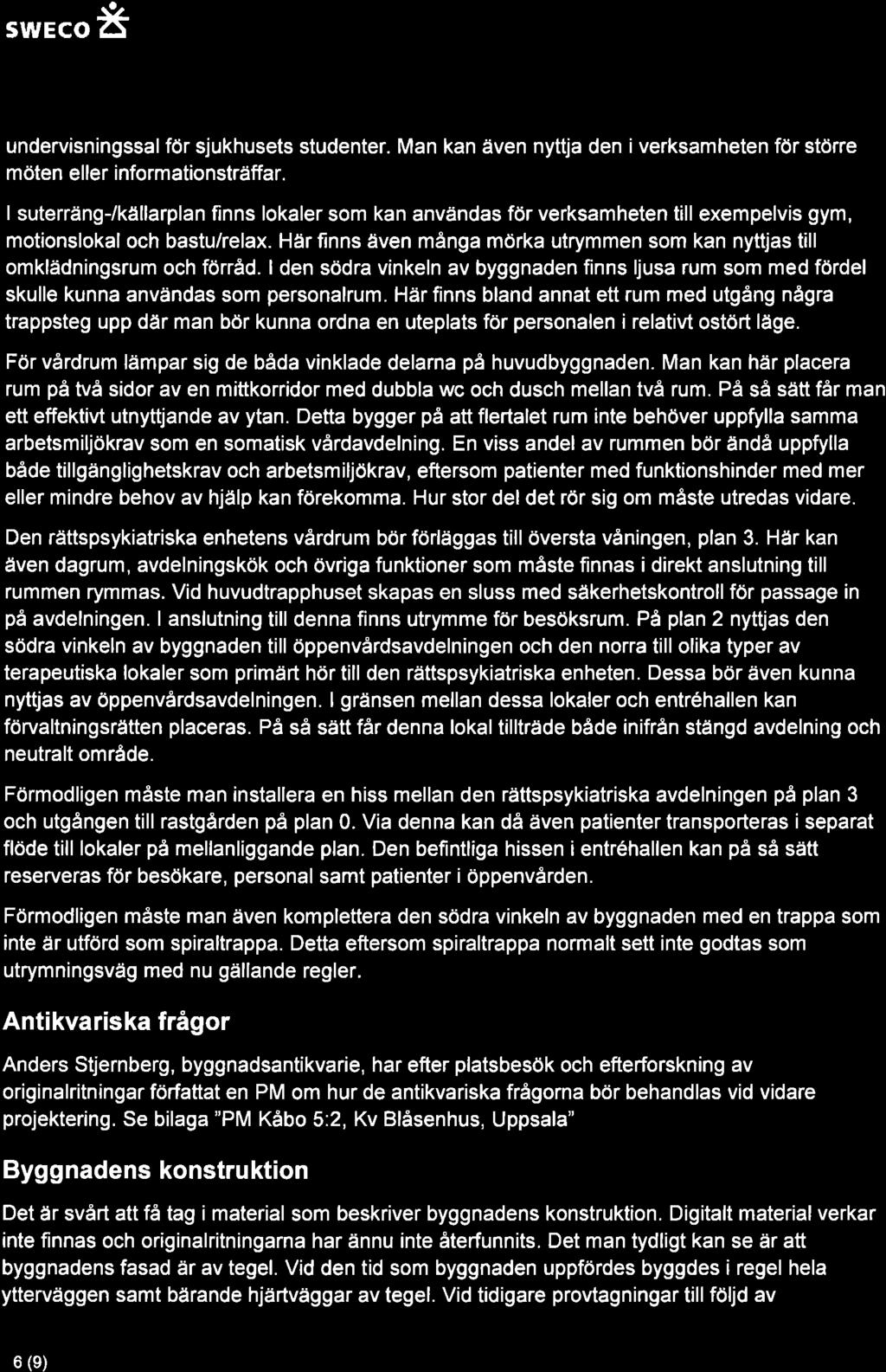 SWECO

undervisningssal för sjukhusets studenter. Man kan även nyttja den i verksamheten för större möten eller informationsträffar.

I suterräng-/källarplan finns lokaler som kan användas för verksamheten till exempelvis gym, motionslokal och bastu/relax. Här finns även många mörka utrymmen som kan nyttjas till omklädningsrum och förråd. I den södra vinkeln av byggnaden finns ljusa rum som med fördel skulle kunna användas som personalrum. Här finns bland annat ett rum med utgång några trappsteg upp där man bör kunna ordna en uteplats för personalen i relativt ostört läge.

För vårdrum lämpar sig de båda vinklade delarna på huvudbyggnaden. Man kan här placera rum på två sidor av en mittkorridor med dubbla wc och dusch mellan två rum. På så sätt får man ett effektivt utnyttjande av ytan. Detta bygger på att flertalet rum inte behöver uppfylla samma arbetsmiljökrav som en somatisk vårdavdelning. En viss andel av rummen bör ändå uppfylla både tillgänglighetskrav och arbetsmiljökrav, eftersom patienter med funktionshinder med mer eller mindre behov av hjälp kan förekomma. Hur stor del det rör sig om måste utredas vidare.

Den rättspsykiatriska enhetens vårdrum bör förläggas till översta våningen, plan 3. Här kan även dagrum, avdelningskök och övriga funktioner som måste finnas i direkt anslutning till rummen rymmas. Vid huvudtrapphuset skapas en sluss med säkerhetskontroll för passage in på avdelningen. I anslutning till denna finns utrymme för besöksrum. På plan 2 nyttjas den södra vinkeln av byggnaden till öppenvårdsavdelningen och den norra till olika typer av terapeutiska lokaler som primärt hör till den rättspsykiatriska enheten. Dessa bör även kunna nyttjas av öppenvårdsavdelningen. I gränsen mellan dessa lokaler och entréhallen kan förvaltningsrätten placeras. På så sätt får denna lokal tillträde både inifrån stängd avdelning och neutralt område.

Förmodligen måste man installera en hiss mellan den rättspsykiatriska avdelningen på plan 3 och utgången till rastgården på plan 0. Via denna kan då även patienter transporteras i separat flöde till lokaler på mellanliggande plan. Den befintliga hissen i entréhallen kan på så sätt reserveras för besökare, personal samt patienter i öppenvården.

Förmodligen måste man även komplettera den södra vinkeln av byggnaden med en trappa som inte är utförd som spiraltrappa. Detta eftersom spiraltrappa normalt sett inte godtas som utrymningsväg med nu gällande regler.

Antikvariska frågor

Anders Stjernberg, byggnadsantikvarie, har efter platsbesök och efterforskning av originalritningar författat en PM om hur de antikvariska frågorna bör behandlas vid vidare projektering. Se bilaga "PM Kåbo 5:2, Kv Blåsenhus, Uppsala"

Byggnadens konstruktion

Det är svårt att få tag i material som beskriver byggnadens konstruktion. Digitalt material verkar inte finnas och originalritningarna har ännu inte återfunnits. Det man tydligt kan se är att byggnadens fasad är av tegel. Vid den tid som byggnaden uppfördes byggdes i regel hela ytterväggen samt bärande hjärtväggar av tegel. Vid tidigare provtagningar till följd av

6 (9)